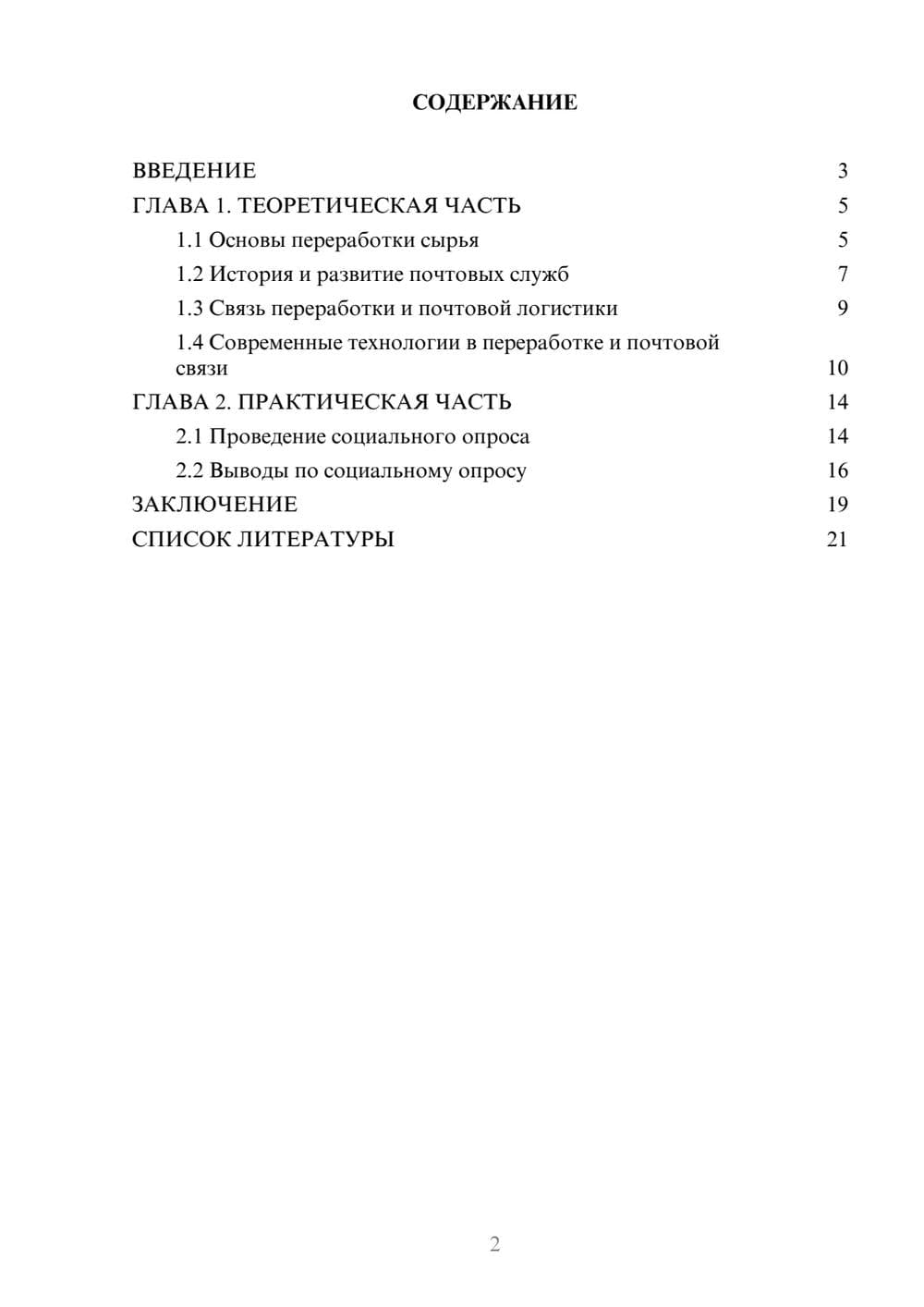 СОДЕРЖАНИЕ

ВВЕДЕНИЕ 3
ГЛАВА 1. ТЕОРЕТИЧЕСКАЯ ЧАСТЬ 5
1.1 Основы переработки сырья 5
1.2 История и развитие почтовых служб 7
1.3 Связь переработки и почтовой логистики 9
1.4 Современные технологии в переработке и почтовой связи 10
ГЛАВА 2. ПРАКТИЧЕСКАЯ ЧАСТЬ 14
2.1 Проведение социального опроса 14
2.2 Выводы по социальному опросу 16
ЗАКЛЮЧЕНИЕ 19
СПИСОК ЛИТЕРАТУРЫ 21

2